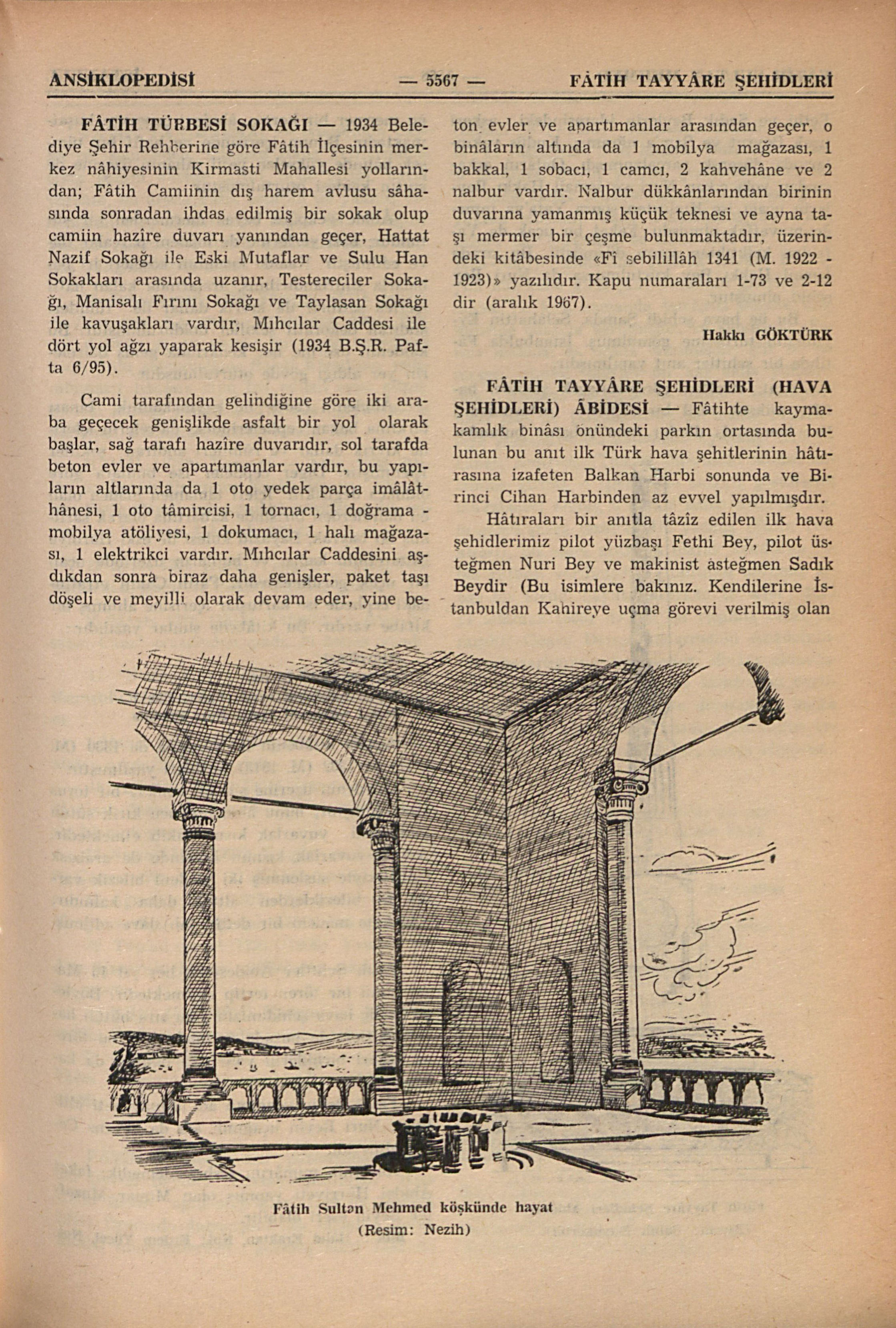 ANSİKLOPEDİSİ — 5567 — FÂTİH TAYYÂRE ŞEHİDLERİ

FÂTİH TÜRBESİ SOKAĞI — 1934 Belediye Şehir Rehberine göre Fâtih İlçesinin merkez nâhiyesinin Kirmasti Mahallesi yollarından; Fâtih Camiinin dış harem avlusu sâhasında sonradan ihdas edilmiş bir sokak olup camiin hazîre duvarı yanından geçer, Hattat Nazif Sokağı ile Eski Mutaflar ve Sulu Han Sokakları arasında uzanır, Testereciler Sokağı, Manisalı Fırını Sokağı ve Taylasan Sokağı ile kavuşakları vardır, Mıhcılar Caddesi ile dört yol ağzı yaparak kesişir (1934 B.Ş.R. Pafta 6/95).

Cami tarafından gelindiğine göre iki araba geçecek genişlikde asfalt bir yol olarak başlar, sağ tarafı hazîre duvarıdır, sol tarafda beton evler ve apartımanlar vardır, bu yapıların altlarında da 1 oto yedek parça imâlâthânesi, 1 oto tâmircisi, 1 tornacı, 1 doğrama - mobilya atöliyesi, 1 dokumacı, 1 halı mağazası, 1 elektrikci vardır. Mıhcılar Caddesini aşdıkdan sonra biraz daha genişler, paket taşı döşeli ve meyilli olarak devam eder, yine beton evler ve apartımanlar arasından geçer, o binâların altında da 1 mobilya mağazası, 1 bakkal, 1 sobacı, 1 camcı, 2 kahvehâne ve 2 nalbur vardır. Nalbur dükkânlarından birinin duvarına yamanmış küçük teknesi ve ayna taşı mermer bir çeşme bulunmaktadır, üzerindeki kitâbesinde «Fî sebilillâh 1341 (M. 1922 - 1923)» yazılıdır. Kapu numaraları 1-73 ve 2-12 dir (aralık 1967).

Hakkı GÖKTÜRK

FÂTİH TAYYÂRE ŞEHİDLERİ (HAVA ŞEHİDLERİ) ÂBİDESİ — Fâtihte kaymakamlık binâsı önündeki parkın ortasında bulunan bu anıt ilk Türk hava şehitlerinin hâtırasına izafeten Balkan Harbi sonunda ve Birinci Cihan Harbinden az evvel yapılmışdır.

Hâtıraları bir anıtla tâzîz edilen ilk hava şehidlerimiz pilot yüzbaşı Fethi Bey, pilot üsteğmen Nuri Bey ve makinist asteğmen Sadık Beydir (Bu isimlere bakınız. Kendilerine İstanbuldan Kahireye uçma görevi verilmiş olan

Fâtih Sultan Mehmed köşkünde hayat
(Resim: Nezih)